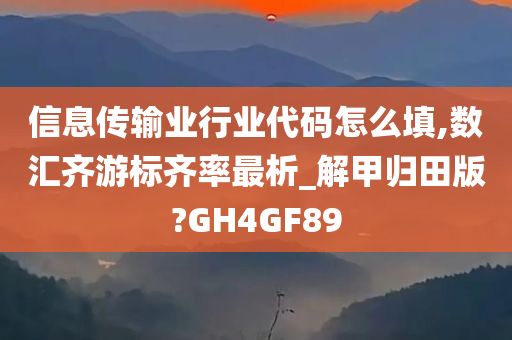 信息传输业行业代码怎么填,数汇齐游标齐率最析_解甲归田版?GH4GF89